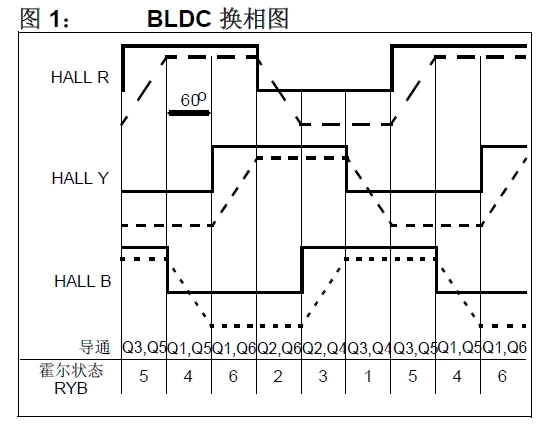 图 1: BLDC 换相图

HALL R

$60^o$

HALL Y

HALL B

| 导通 | Q3,Q5 | Q1,Q5 | Q1,Q6 | Q2,Q6 | Q2,Q4 | Q3,Q4 | Q3,Q5 | Q1,Q5 | Q1,Q6 |
|---|---|---|---|---|---|---|---|---|---|
| 霍尔状态 RYB | 5 | 4 | 6 | 2 | 3 | 1 | 5 | 4 | 6 |